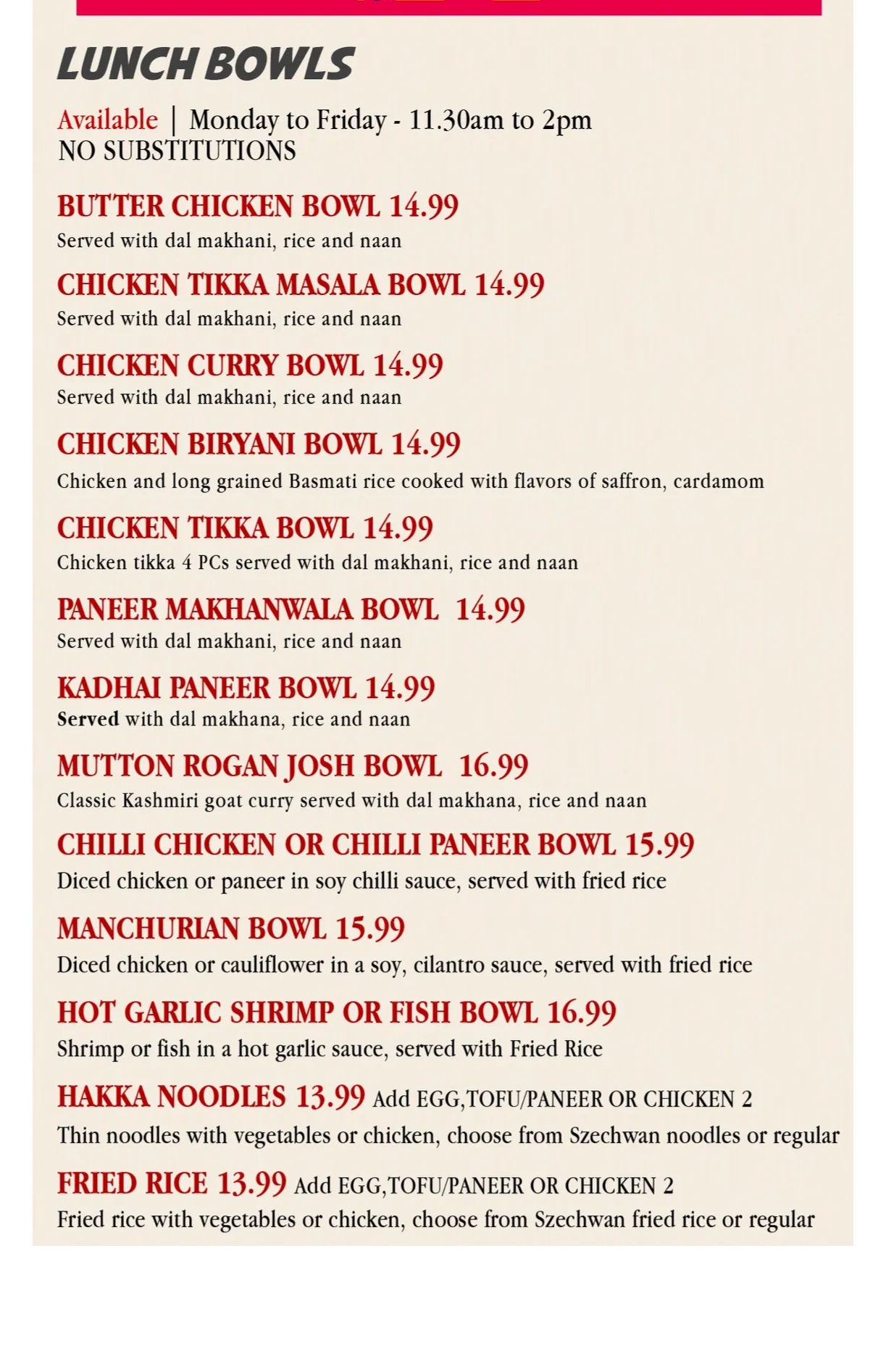 LUNCH BOWLS

Available | Monday to Friday - 11.30am to 2pm
NO SUBSTITUTIONS

BUTTER CHICKEN BOWL 14.99
Served with dal makhani, rice and naan

CHICKEN TIKKA MASALA BOWL 14.99
Served with dal makhani, rice and naan

CHICKEN CURRY BOWL 14.99
Served with dal makhani, rice and naan

CHICKEN BIRYANI BOWL 14.99
Chicken and long grained Basmati rice cooked with flavors of saffron, cardamom

CHICKEN TIKKA BOWL 14.99
Chicken tikka 4 PCs served with dal makhani, rice and naan

PANEER MAKHANWALA BOWL 14.99
Served with dal makhani, rice and naan

KADHAI PANEER BOWL 14.99
Served with dal makhana, rice and naan

MUTTON ROGAN JOSH BOWL 16.99
Classic Kashmiri goat curry served with dal makhana, rice and naan

CHILLI CHICKEN OR CHILLI PANEER BOWL 15.99
Diced chicken or paneer in soy chilli sauce, served with fried rice

MANCHURIAN BOWL 15.99
Diced chicken or cauliflower in a soy, cilantro sauce, served with fried rice

HOT GARLIC SHRIMP OR FISH BOWL 16.99
Shrimp or fish in a hot garlic sauce, served with Fried Rice

HAKKA NOODLES 13.99 Add EGG,TOFU/PANEER OR CHICKEN 2
Thin noodles with vegetables or chicken, choose from Szechwan noodles or regular

FRIED RICE 13.99 Add EGG,TOFU/PANEER OR CHICKEN 2
Fried rice with vegetables or chicken, choose from Szechwan fried rice or regular